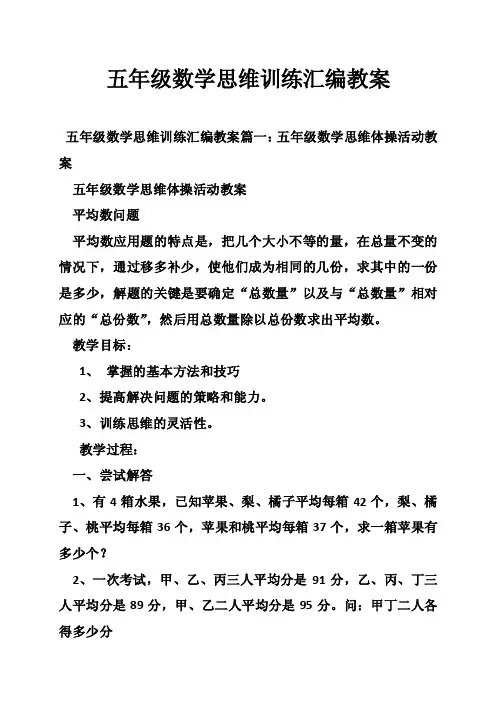 五年级数学思维训练汇编教案

五年级数学思维训练汇编教案篇一：五年级数学思维体操活动教案

五年级数学思维体操活动教案

平均数问题

平均数应用题的特点是，把几个大小不等的量，在总量不变的情况下，通过移多补少，使他们成为相同的几份，求其中的一份是多少，解题的关键是要确定“总数量”以及与“总数量”相对应的“总份数”，然后用总数量除以总份数求出平均数。

教学目标：

1、 掌握的基本方法和技巧

2、提高解决问题的策略和能力。

3、训练思维的灵活性。

教学过程：

一、尝试解答

1、有 4 箱水果，已知苹果、梨、橘子平均每箱 42 个，梨、橘子、桃平均每箱 36 个，苹果和桃平均每箱 37 个，求一箱苹果有多少个？

2、一次考试，甲、乙、丙三人平均分是 91 分，乙、丙、丁三人平均分是 89 分，甲、乙二人平均分是 95 分。问：甲丁二人各得多少分